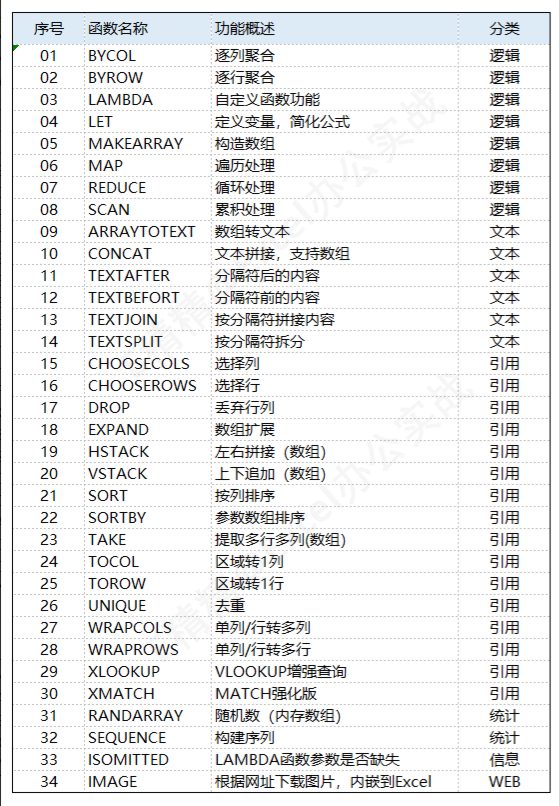 | 序号 | 函数名称 | 功能概述 | 分类 |
|---|---|---|---|
| 01 | BYCOL | 逐列聚合 | 逻辑 |
| 02 | BYROW | 逐行聚合 | 逻辑 |
| 03 | LAMBDA | 自定义函数功能 | 逻辑 |
| 04 | LET | 定义变量，简化公式 | 逻辑 |
| 05 | MAKEARRAY | 构造数组 | 逻辑 |
| 06 | MAP | 遍历处理 | 逻辑 |
| 07 | REDUCE | 循环处理 | 逻辑 |
| 08 | SCAN | 累积处理 | 逻辑 |
| 09 | ARRAYTOTEXT | 数组转文本 | 文本 |
| 10 | CONCAT | 文本拼接，支持数组 | 文本 |
| 11 | TEXTAFTER | 分隔符后的内容 | 文本 |
| 12 | TEXTBEFORT | 分隔符前的内容 | 文本 |
| 13 | TEXTJOIN | 按分隔符拼接内容 | 文本 |
| 14 | TEXTSPLIT | 按分隔符拆分 | 文本 |
| 15 | CHOOSECOLS | 选择列 | 引用 |
| 16 | CHOOSEROWS | 选择行 | 引用 |
| 17 | DROP | 丢弃行列 | 引用 |
| 18 | EXPAND | 数组扩展 | 引用 |
| 19 | HSTACK | 左右拼接（数组） | 引用 |
| 20 | VSTACK | 上下追加（数组） | 引用 |
| 21 | SORT | 按列排序 | 引用 |
| 22 | SORTBY | 参数数组排序 | 引用 |
| 23 | TAKE | 提取多行多列(数组) | 引用 |
| 24 | TOCOL | 区域转1列 | 引用 |
| 25 | TOROW | 区域转1行 | 引用 |
| 26 | UNIQUE | 去重 | 引用 |
| 27 | WRAPCOLS | 单列/行转多列 | 引用 |
| 28 | WRAPROWS | 单列/行转多行 | 引用 |
| 29 | XLOOKUP | VLOOKUP增强查询 | 引用 |
| 30 | XMATCH | MATCH强化版 | 引用 |
| 31 | RANDARRAY | 随机数（内存数组） | 统计 |
| 32 | SEQUENCE | 构建序列 | 统计 |
| 33 | ISOMITTED | LAMBDA函数参数是否缺失 | 信息 |
| 34 | IMAGE | 根据网址下载图片，内嵌到Excel | WEB |